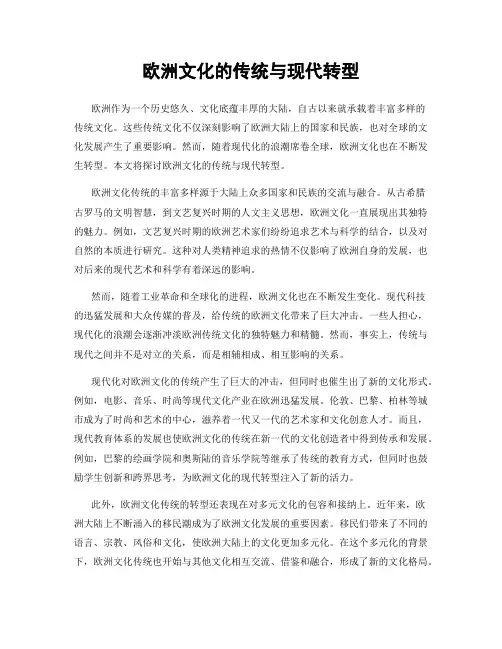 欧洲文化的传统与现代转型

欧洲作为一个历史悠久、文化底蕴丰厚的大陆，自古以来就承载着丰富多样的传统文化。这些传统文化不仅深刻影响了欧洲大陆上的国家和民族，也对全球的文化发展产生了重要影响。然而，随着现代化的浪潮席卷全球，欧洲文化也在不断发生转型。本文将探讨欧洲文化的传统与现代转型。

欧洲文化传统的丰富多样源于大陆上众多国家和民族的交流与融合。从古希腊古罗马的文明智慧，到文艺复兴时期的人文主义思想，欧洲文化一直展现出其独特的魅力。例如，文艺复兴时期的欧洲艺术家们纷纷追求艺术与科学的结合，以及对自然的本质进行研究。这种对人类精神追求的热情不仅影响了欧洲自身的发展，也对后来的现代艺术和科学有着深远的影响。

然而，随着工业革命和全球化的进程，欧洲文化也在不断发生变化。现代科技的迅猛发展和大众传媒的普及，给传统的欧洲文化带来了巨大冲击。一些人担心，现代化的浪潮会逐渐冲淡欧洲传统文化的独特魅力和精髓。然而，事实上，传统与现代之间并不是对立的关系，而是相辅相成、相互影响的关系。

现代化对欧洲文化的传统产生了巨大的冲击，但同时也催生出了新的文化形式。例如，电影、音乐、时尚等现代文化产业在欧洲迅猛发展。伦敦、巴黎、柏林等城市成为了时尚和艺术的中心，滋养着一代又一代的艺术家和文化创意人才。而且，现代教育体系的发展也使欧洲文化的传统在新一代的文化创造者中得到传承和发展。例如，巴黎的绘画学院和奥斯陆的音乐学院等继承了传统的教育方式，但同时也鼓励学生创新和跨界思考，为欧洲文化的现代转型注入了新的活力。

此外，欧洲文化传统的转型还表现在对多元文化的包容和接纳上。近年来，欧洲大陆上不断涌入的移民潮成为了欧洲文化发展的重要因素。移民们带来了不同的语言、宗教、风俗和文化，使欧洲大陆上的文化更加多元化。在这个多元化的背景下，欧洲文化传统也开始与其他文化相互交流、借鉴和融合，形成了新的文化格局。